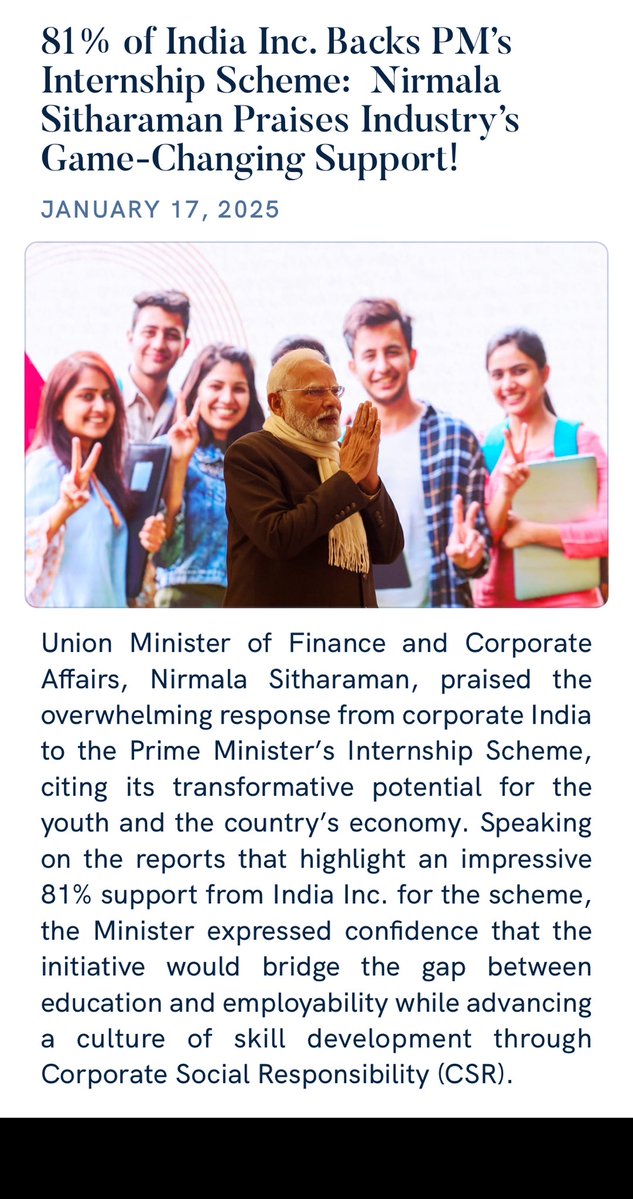 81% of India Inc. Backs PM's Internship Scheme: Nirmala Sitharaman Praises Industry's Game-Changing Support!

JANUARY 17, 2025

Union Minister of Finance and Corporate Affairs, Nirmala Sitharaman, praised the overwhelming response from corporate India to the Prime Minister's Internship Scheme, citing its transformative potential for the youth and the country's economy. Speaking on the reports that highlight an impressive 81% support from India Inc. for the scheme, the Minister expressed confidence that the initiative would bridge the gap between education and employability while advancing a culture of skill development through Corporate Social Responsibility (CSR).